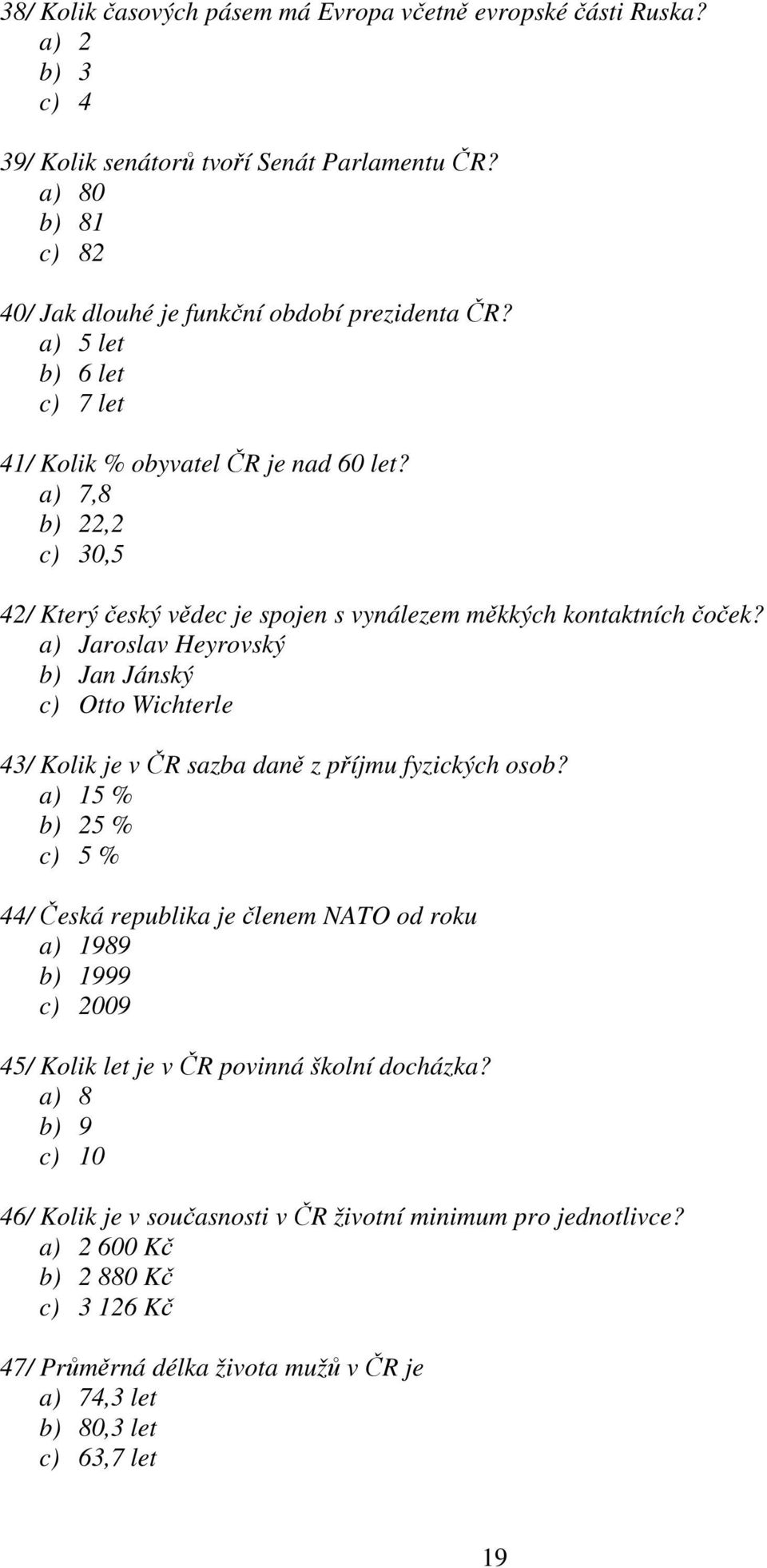 38/ Kolik časových pásem má Evropa včetně evropské části Ruska?
a) 2
b) 3
c) 4

39/ Kolik senátorů tvoří Senát Parlamentu ČR?
a) 80
b) 81
c) 82

40/ Jak dlouhé je funkční období prezidenta ČR?
a) 5 let
b) 6 let
c) 7 let

41/ Kolik % obyvatel ČR je nad 60 let?
a) 7,8
b) 22,2
c) 30,5

42/ Který český vědec je spojen s vynálezem měkkých kontaktních čoček?
a) Jaroslav Heyrovský
b) Jan Jánský
c) Otto Wichterle

43/ Kolik je v ČR sazba daně z příjmu fyzických osob?
a) 15 %
b) 25 %
c) 5 %

44/ Česká republika je členem NATO od roku
a) 1989
b) 1999
c) 2009

45/ Kolik let je v ČR povinná školní docházka?
a) 8
b) 9
c) 10

46/ Kolik je v současnosti v ČR životní minimum pro jednotlivce?
a) 2 600 Kč
b) 2 880 Kč
c) 3 126 Kč

47/ Průměrná délka života mužů v ČR je
a) 74,3 let
b) 80,3 let
c) 63,7 let

19